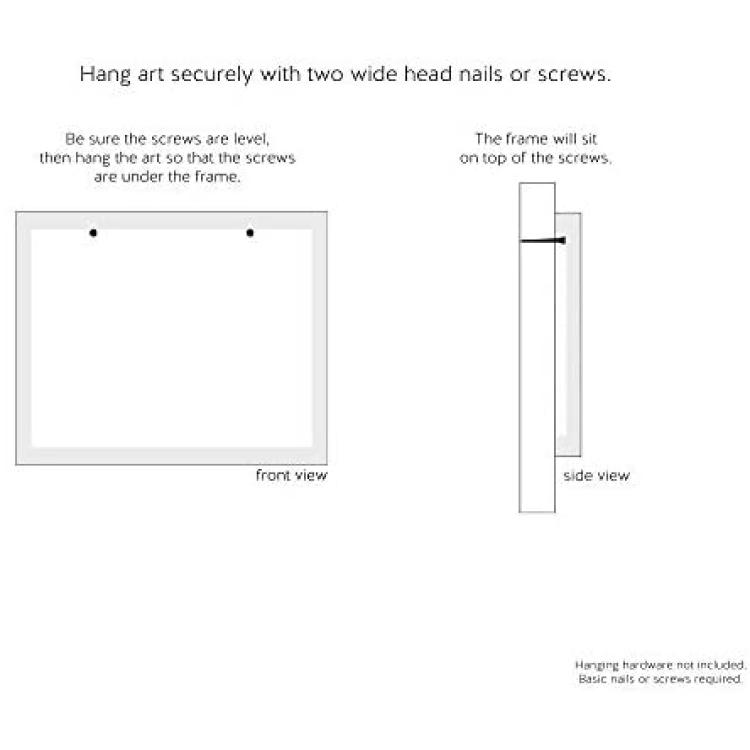 Hang art securely with two wide head nails or screws.

Be sure the screws are level, then hang the art so that the screws are under the frame.

front view

The frame will sit on top of the screws.

side view

Hanging hardware not included. Basic nails or screws required.